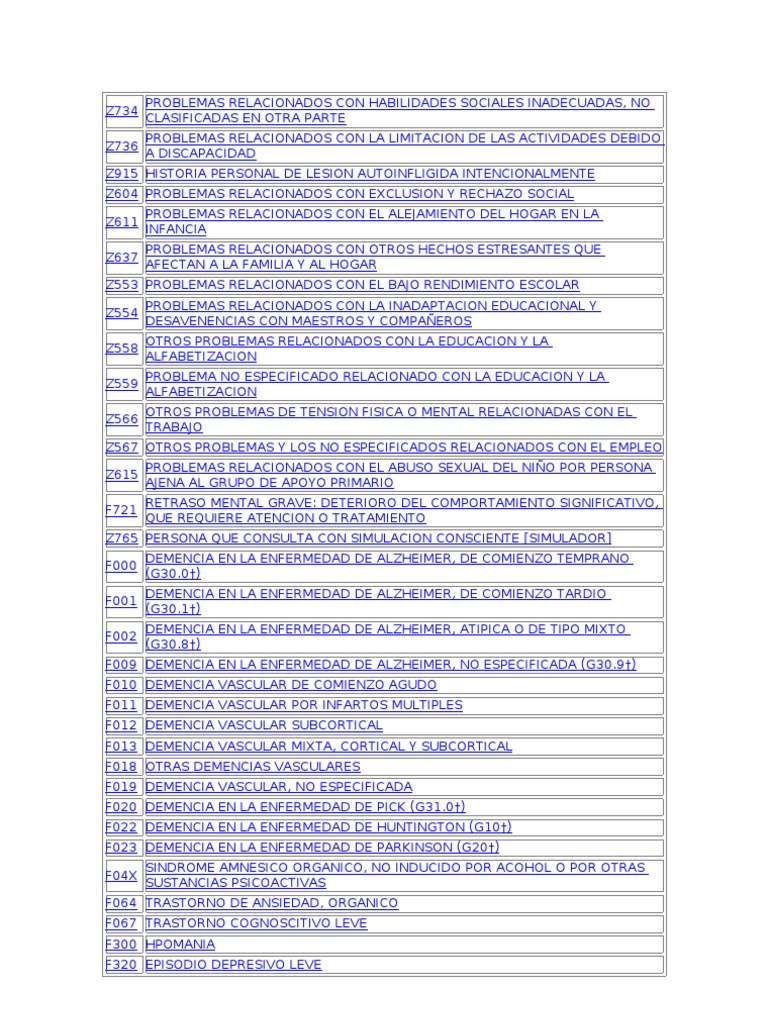 | | |
|---|---|
| Z734 | PROBLEMAS RELACIONADOS CON HABILIDADES SOCIALES INADECUADAS, NO CLASIFICADAS EN OTRA PARTE |
| Z736 | PROBLEMAS RELACIONADOS CON LA LIMITACION DE LAS ACTIVIDADES DEBIDO A DISCAPACIDAD |
| Z915 | HISTORIA PERSONAL DE LESION AUTOINFLIGIDA INTENCIONALMENTE |
| Z604 | PROBLEMAS RELACIONADOS CON EXCLUSION Y RECHAZO SOCIAL |
| Z611 | PROBLEMAS RELACIONADOS CON EL ALEJAMIENTO DEL HOGAR EN LA INFANCIA |
| Z637 | PROBLEMAS RELACIONADOS CON OTROS HECHOS ESTRESANTES QUE AFECTAN A LA FAMILIA Y AL HOGAR |
| Z553 | PROBLEMAS RELACIONADOS CON EL BAJO RENDIMIENTO ESCOLAR |
| Z554 | PROBLEMAS RELACIONADOS CON LA INADAPTACION EDUCACIONAL Y DESAVENENCIAS CON MAESTROS Y COMPAÑEROS |
| Z558 | OTROS PROBLEMAS RELACIONADOS CON LA EDUCACION Y LA ALFABETIZACION |
| Z559 | PROBLEMA NO ESPECIFICADO RELACIONADO CON LA EDUCACION Y LA ALFABETIZACION |
| Z566 | OTROS PROBLEMAS DE TENSION FISICA O MENTAL RELACIONADAS CON EL TRABAJO |
| Z567 | OTROS PROBLEMAS Y LOS NO ESPECIFICADOS RELACIONADOS CON EL EMPLEO |
| Z615 | PROBLEMAS RELACIONADOS CON EL ABUSO SEXUAL DEL NIÑO POR PERSONA AJENA AL GRUPO DE APOYO PRIMARIO |
| F721 | RETRASO MENTAL GRAVE: DETERIORO DEL COMPORTAMIENTO SIGNIFICATIVO, QUE REQUIERE ATENCION O TRATAMIENTO |
| Z765 | PERSONA QUE CONSULTA CON SIMULACION CONSCIENTE [SIMULADOR] |
| F000 | DEMENCIA EN LA ENFERMEDAD DE ALZHEIMER, DE COMIENZO TEMPRANO (G30.0†) |
| F001 | DEMENCIA EN LA ENFERMEDAD DE ALZHEIMER, DE COMIENZO TARDIO (G30.1†) |
| F002 | DEMENCIA EN LA ENFERMEDAD DE ALZHEIMER, ATIPICA O DE TIPO MIXTO (G30.8†) |
| F009 | DEMENCIA EN LA ENFERMEDAD DE ALZHEIMER, NO ESPECIFICADA (G30.9†) |
| F010 | DEMENCIA VASCULAR DE COMIENZO AGUDO |
| F011 | DEMENCIA VASCULAR POR INFARTOS MULTIPLES |
| F012 | DEMENCIA VASCULAR SUBCORTICAL |
| F013 | DEMENCIA VASCULAR MIXTA, CORTICAL Y SUBCORTICAL |
| F018 | OTRAS DEMENCIAS VASCULARES |
| F019 | DEMENCIA VASCULAR, NO ESPECIFICADA |
| F020 | DEMENCIA EN LA ENFERMEDAD DE PICK (G31.0†) |
| F022 | DEMENCIA EN LA ENFERMEDAD DE HUNTINGTON (G10†) |
| F023 | DEMENCIA EN LA ENFERMEDAD DE PARKINSON (G20†) |
| F04X | SINDROME AMNESICO ORGANICO, NO INDUCIDO POR ACOHOL O POR OTRAS SUSTANCIAS PSICOACTIVAS |
| F064 | TRASTORNO DE ANSIEDAD, ORGANICO |
| F067 | TRASTORNO COGNOSCITIVO LEVE |
| F300 | HPOMANIA |
| F320 | EPISODIO DEPRESIVO LEVE |